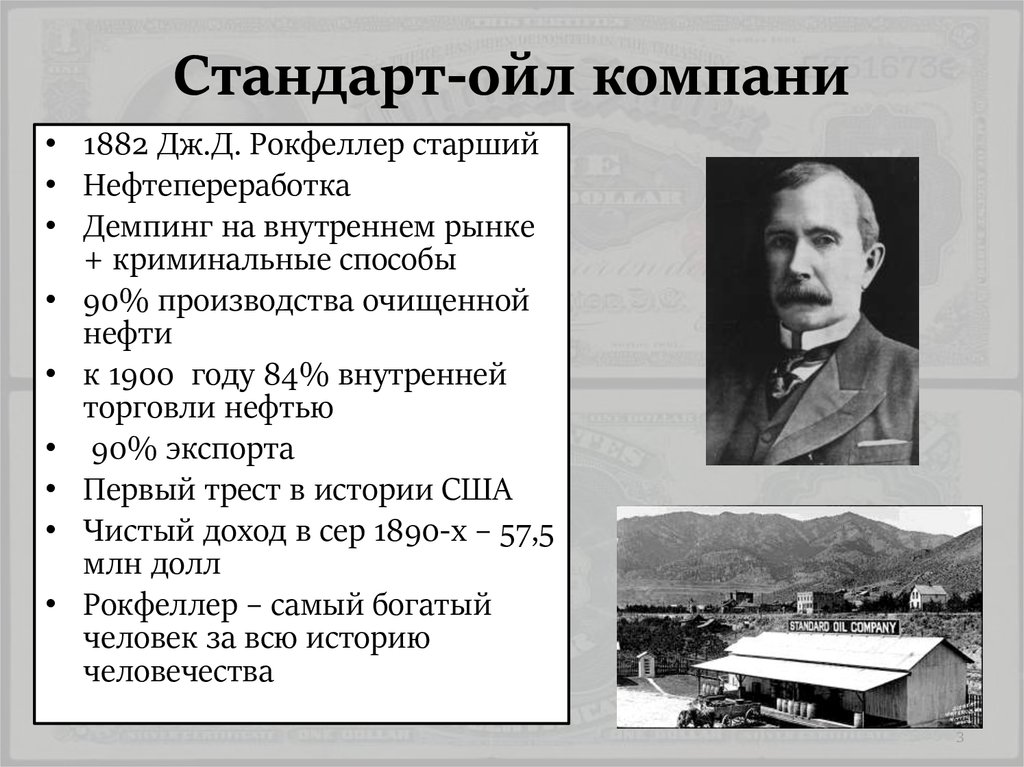 Стандарт-ойл компани

• 1882 Дж.Д. Рокфеллер старший
• Нефтепереработка
• Демпинг на внутреннем рынке + криминальные способы
• 90% производства очищенной нефти
• к 1900 году 84% внутренней торговли нефтью
• 90% экспорта
• Первый трест в истории США
• Чистый доход в сер 1890-х – 57,5 млн долл
• Рокфеллер – самый богатый человек за всю историю человечества

STANDARD OIL COMPANY

3